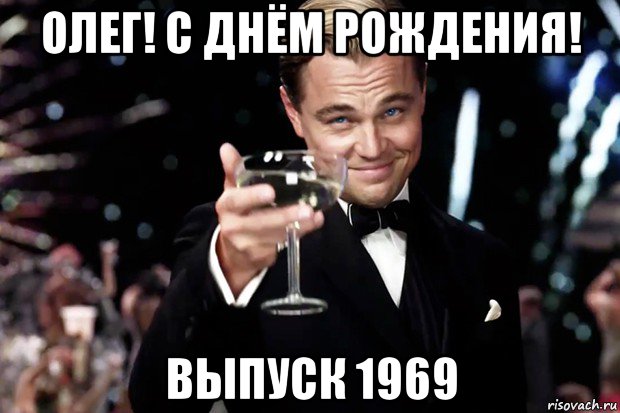 ОЛЕГ! С ДНЁМ РОЖДЕНИЯ!

ВЫПУСК 1969

risovach.ru